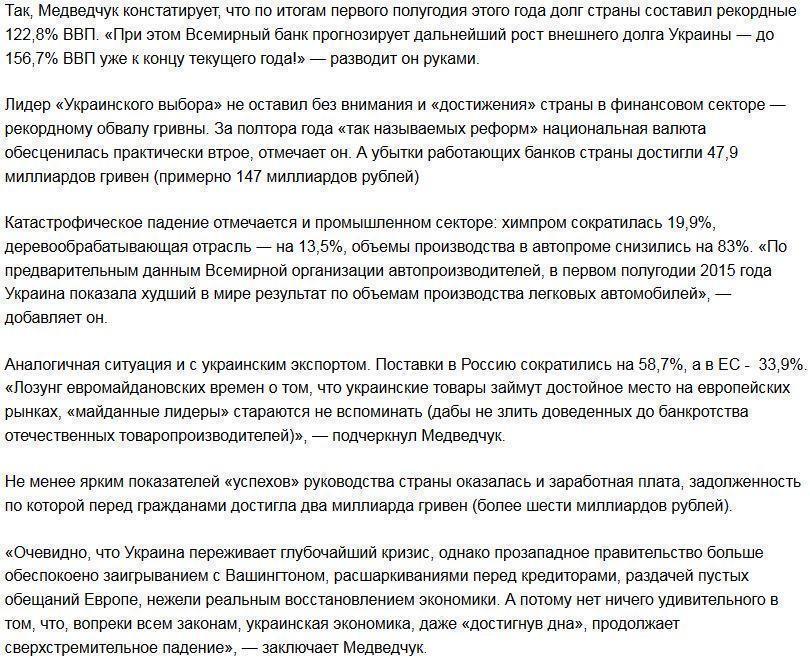 Так, Медведчук констатирует, что по итогам первого полугодия этого года долг страны составил рекордные 122,8% ВВП. «При этом Всемирный банк прогнозирует дальнейший рост внешнего долга Украины — до 156,7% ВВП уже к концу текущего года!» — разводит он руками.

Лидер «Украинского выбора» не оставил без внимания и «достижения» страны в финансовом секторе — рекордному обвалу гривны. За полтора года «так называемых реформ» национальная валюта обесценилась практически втрое, отмечает он. А убытки работающих банков страны достигли 47,9 миллиардов гривен (примерно 147 миллиардов рублей)

Катастрофическое падение отмечается и промышленном секторе: химпром сократилась 19,9%, деревообрабатывающая отрасль — на 13,5%, объемы производства в автопроме снизились на 83%. «По предварительным данным Всемирной организации автопроизводителей, в первом полугодии 2015 года Украина показала худший в мире результат по объемам производства легковых автомобилей», — добавляет он.

Аналогичная ситуация и с украинским экспортом. Поставки в Россию сократились на 58,7%, а в ЕС - 33,9%. «Лозунг евромайдановских времен о том, что украинские товары займут достойное место на европейских рынках, «майданные лидеры» стараются не вспоминать (дабы не злить доведенных до банкротства отечественных товаропроизводителей)», — подчеркнул Медведчук.

Не менее ярким показателей «успехов» руководства страны оказалась и заработная плата, задолженность по которой перед гражданами достигла два миллиарда гривен (более шести миллиардов рублей).

«Очевидно, что Украина переживает глубочайший кризис, однако прозападное правительство больше обеспокоено заигрыванием с Вашингтоном, расшаркиваниями перед кредиторами, раздачей пустых обещаний Европе, нежели реальным восстановлением экономики. А потому нет ничего удивительного в том, что, вопреки всем законам, украинская экономика, даже «достигнув дна», продолжает сверхстремительное падение», — заключает Медведчук.